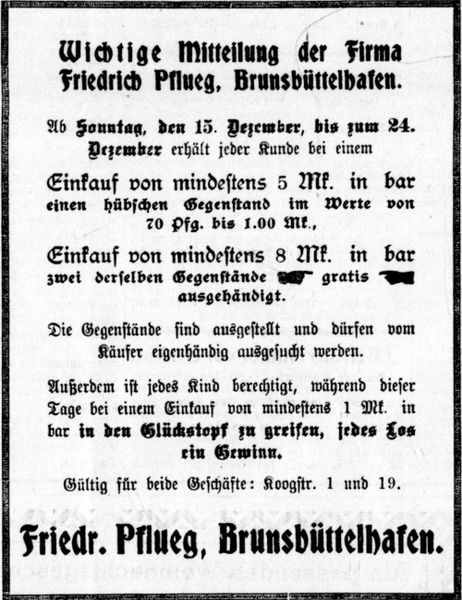 Wichtige Mitteilung der Firma Friedrich Pflueg, Brunsbüttelhafen.

Ab Sonntag, den 15. Dezember, bis zum 24. Dezember erhält jeder Kunde bei einem

Einkauf von mindestens 5 Mk. in bar einen hübschen Gegenstand im Werte von 70 Pfg. bis 1.00 Mk.,

Einkauf von mindestens 8 Mk. in bar zwei derselben Gegenstände gratis ausgehändigt.

Die Gegenstände sind ausgestellt und dürfen vom Käufer eigenhändig ausgesucht werden.

Außerdem ist jedes Kind berechtigt, während dieser Tage bei einem Einkauf von mindestens 1 Mk. in bar in den Glückstopf zu greifen, jedes Los ein Gewinn.

Gültig für beide Geschäfte: Koogstr. 1 und 19.

Friedr. Pflueg, Brunsbüttelhafen.